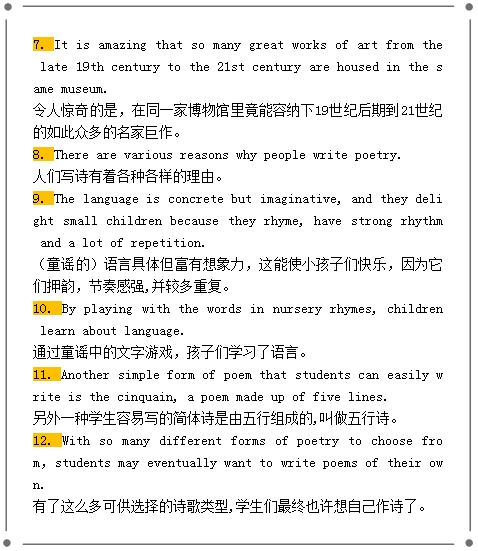 7. It is amazing that so many great works of art from the late 19th century to the 21st century are housed in the same museum.
令人惊奇的是，在同一家博物馆里竟能容纳下19世纪后期到21世纪的如此众多的名家巨作。

8. There are various reasons why people write poetry.
人们写诗有着各种各样的理由。

9. The language is concrete but imaginative, and they delight small children because they rhyme, have strong rhythm and a lot of repetition.
（童谣的）语言具体但富有想象力，这能使小孩子们快乐，因为它们押韵，节奏感强,并较多重复。

10. By playing with the words in nursery rhymes, children learn about language.
通过童谣中的文字游戏，孩子们学习了语言。

11. Another simple form of poem that students can easily write is the cinquain, a poem made up of five lines.
另外一种学生容易写的简体诗是由五行组成的,叫做五行诗。

12. With so many different forms of poetry to choose from, students may eventually want to write poems of their own.
有了这么多可供选择的诗歌类型,学生们最终也许想自己作诗了。